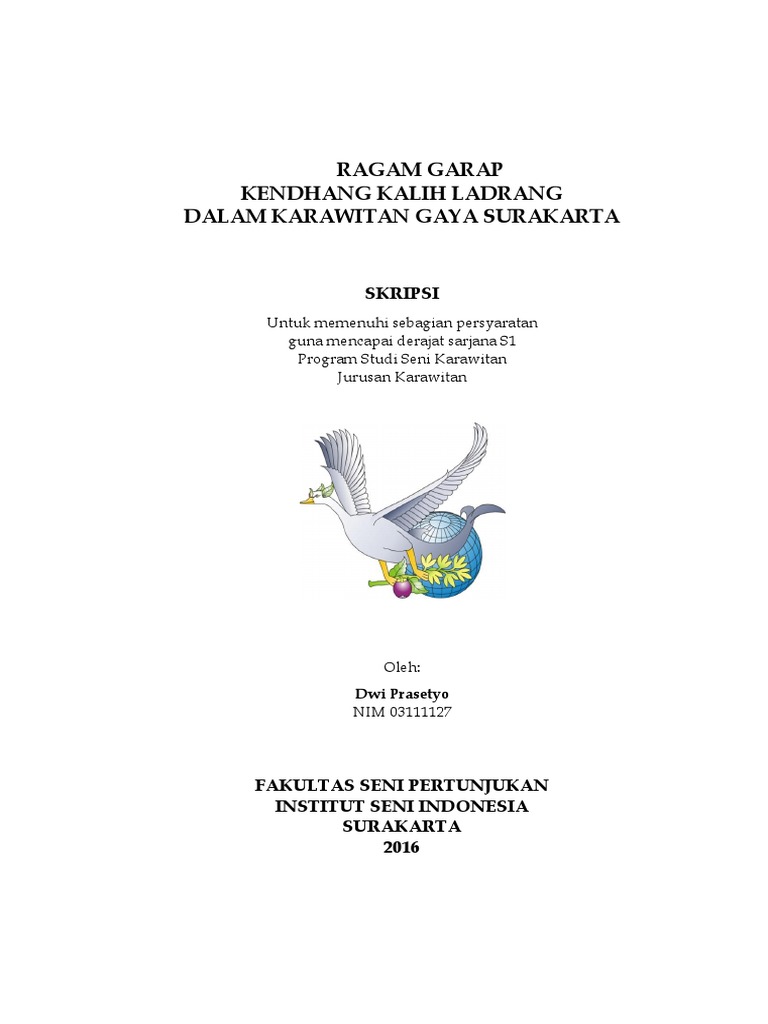 RAGAM GARAP
KENDHANG KALIH LADRANG
DALAM KARAWITAN GAYA SURAKARTA

SKRIPSI

Untuk memenuhi sebagian persyaratan
guna mencapai derajat sarjana S1
Program Studi Seni Karawitan
Jurusan Karawitan

Oleh:

Dwi Prasetyo
NIM 03111127

FAKULTAS SENI PERTUNJUKAN
INSTITUT SENI INDONESIA
SURAKARTA
2016